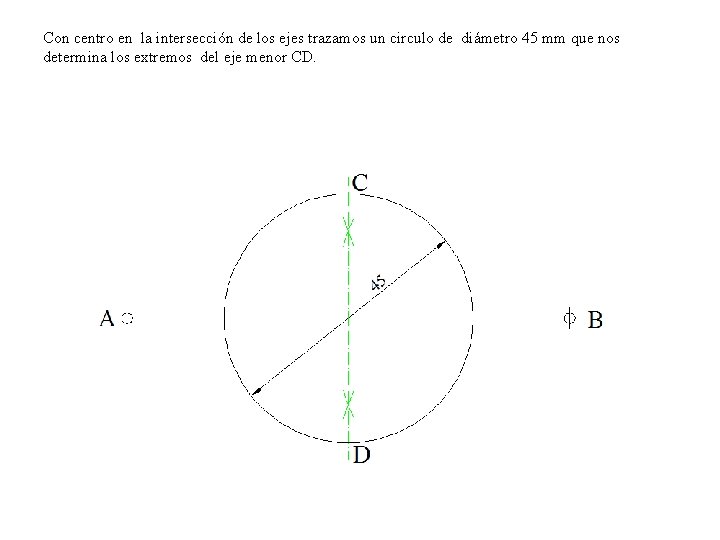 Con centro en la intersección de los ejes trazamos un circulo de diámetro 45 mm que nos determina los extremos del eje menor CD.

C

45

A

B

D